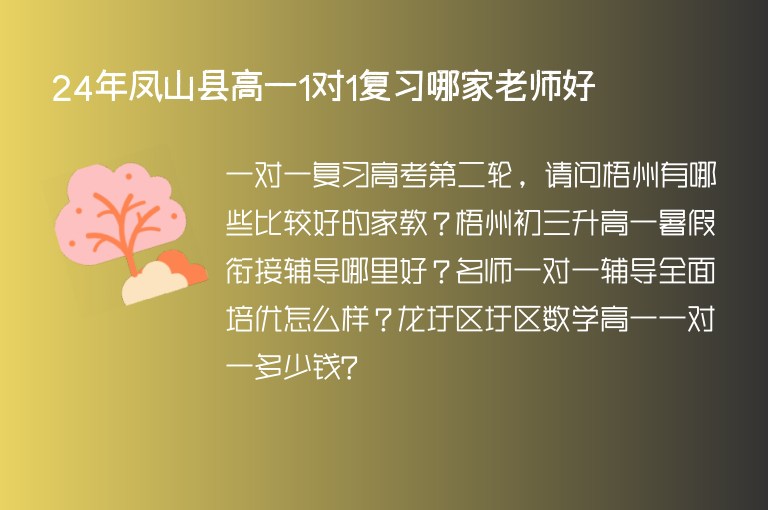 24年凤山县高一1对1复习哪家老师好

一对一复习高考第二轮，请问梧州有哪些比较好的家教？梧州初三升高一暑假衔接辅导哪里好？名师一对一辅导全面培优怎么样？龙圩区圩区数学高一一对一多少钱?